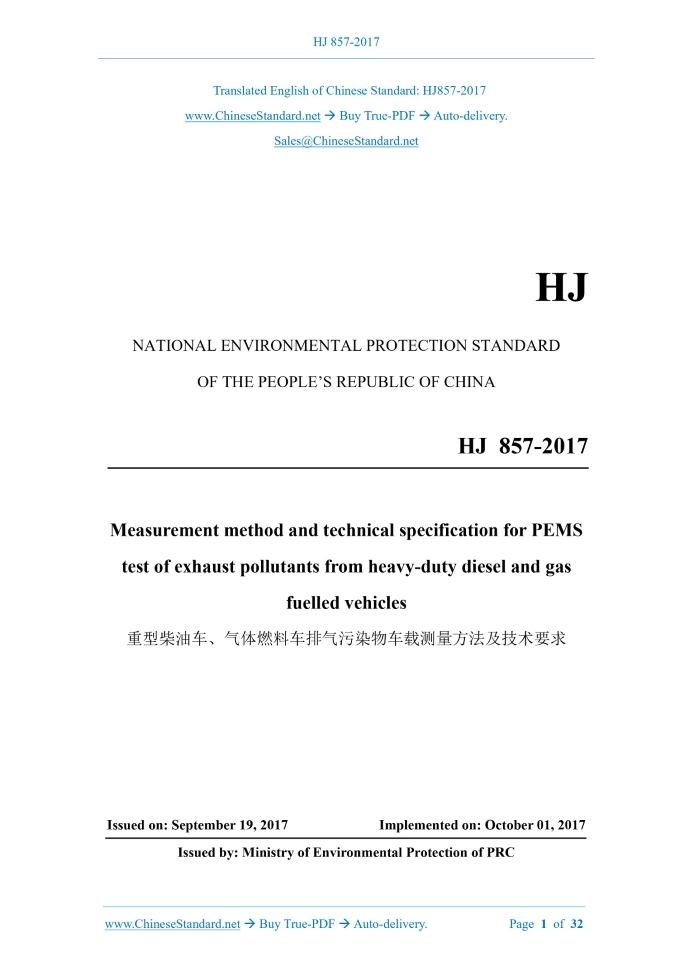 HJ 857-2017

Translated English of Chinese Standard: HJ857-2017

www.ChineseStandard.net → Buy True-PDF → Auto-delivery.

Sales@ChineseStandard.net

HJ

NATIONAL ENVIRONMENTAL PROTECTION STANDARD

OF THE PEOPLE'S REPUBLIC OF CHINA

HJ 857-2017

Measurement method and technical specification for PEMS test of exhaust pollutants from heavy-duty diesel and gas fuelled vehicles

重型柴油车、气体燃料车排气污染物车载测量方法及技术要求

Issued on: September 19, 2017 Implemented on: October 01, 2017

Issued by: Ministry of Environmental Protection of PRC

www.ChineseStandard.net → Buy True-PDF → Auto-delivery. Page 1 of 32